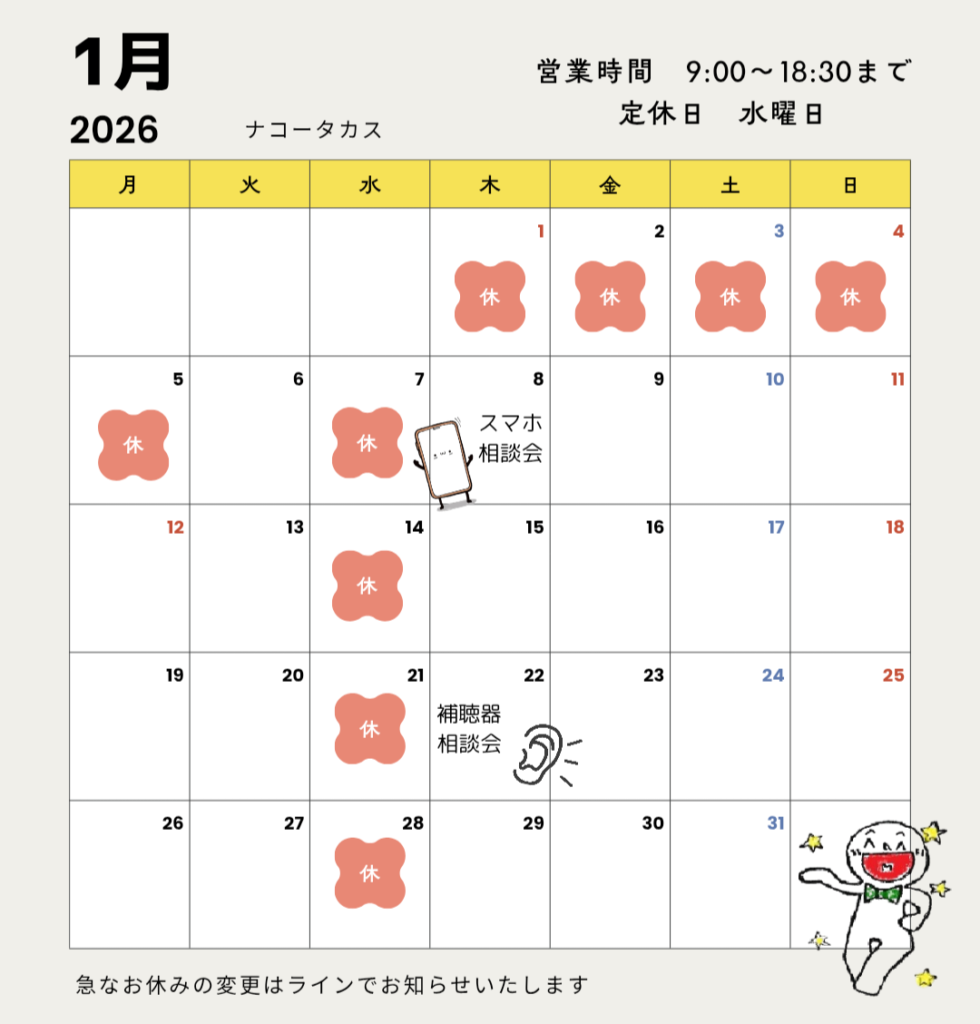 1月

2026 ナコータカス

営業時間 9:00～18:30まで
定休日 水曜日

| 月 | 火 | 水 | 木 | 金 | 土 | 日 |
|---|---|---|---|---|---|---|
|  |  |  | 1 休 | 2 休 | 3 休 | 4 休 |
| 5 休 | 6 | 7 休 | 8 スマホ相談会 | 9 | 10 | 11 |
| 12 | 13 | 14 休 | 15 | 16 | 17 | 18 |
| 19 | 20 | 21 休 | 22 補聴器相談会 | 23 | 24 | 25 |
| 26 | 27 | 28 休 | 29 | 30 | 31 |  |

急なお休みの変更はラインでお知らせいたします